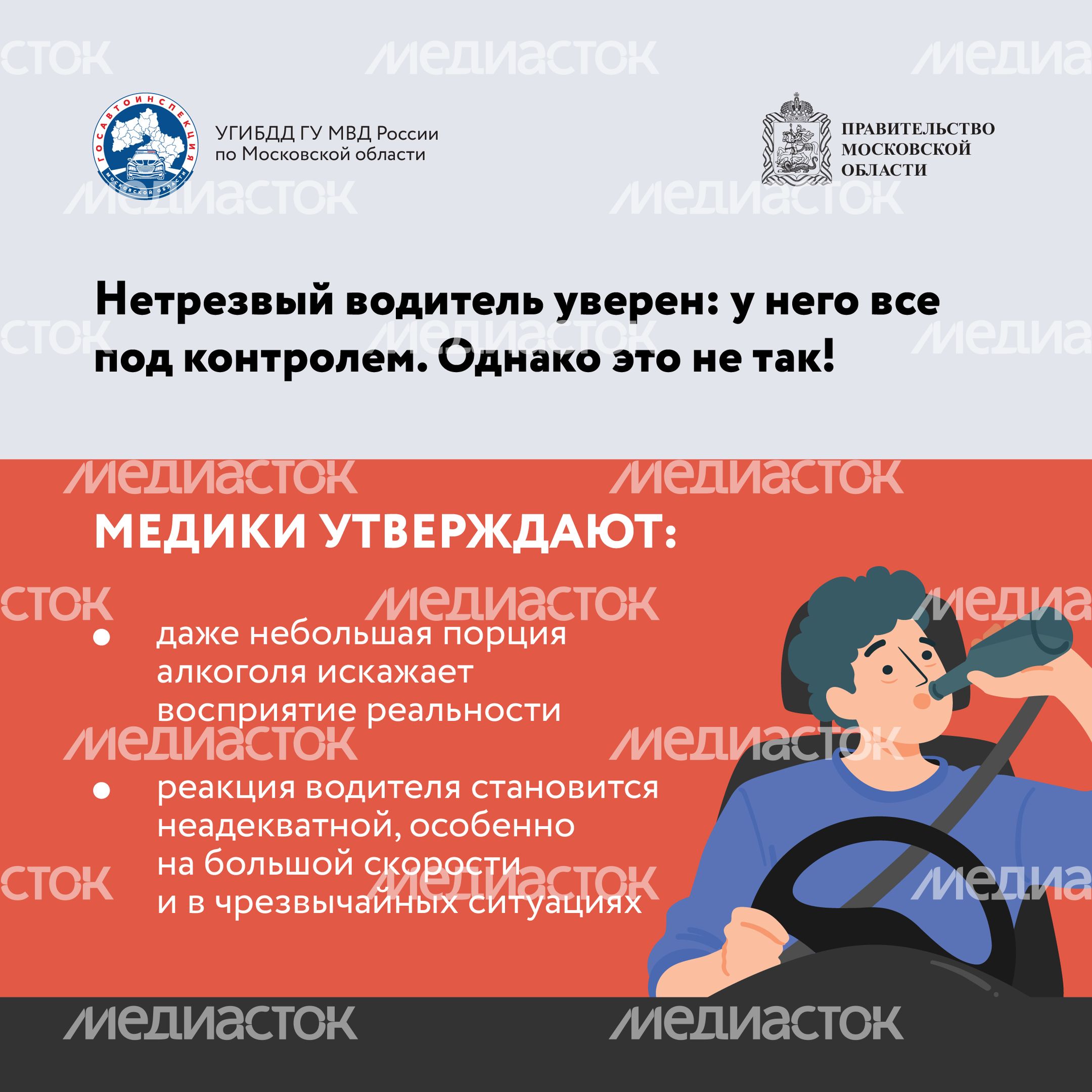 ГОСАВТОИНСПЕКЦИЯ
МОСКОВСКОЙ ОБЛАСТИ

УГИБДД ГУ МВД России
по Московской области

ПРАВИТЕЛЬСТВО
МОСКОВСКОЙ
ОБЛАСТИ

Нетрезвый водитель уверен: у него все под контролем. Однако это не так!

МЕДИКИ УТВЕРЖДАЮТ:

• даже небольшая порция алкоголя искажает восприятие реальности

• реакция водителя становится неадекватной, особенно на большой скорости и в чрезвычайных ситуациях

МЕДИАСТОК